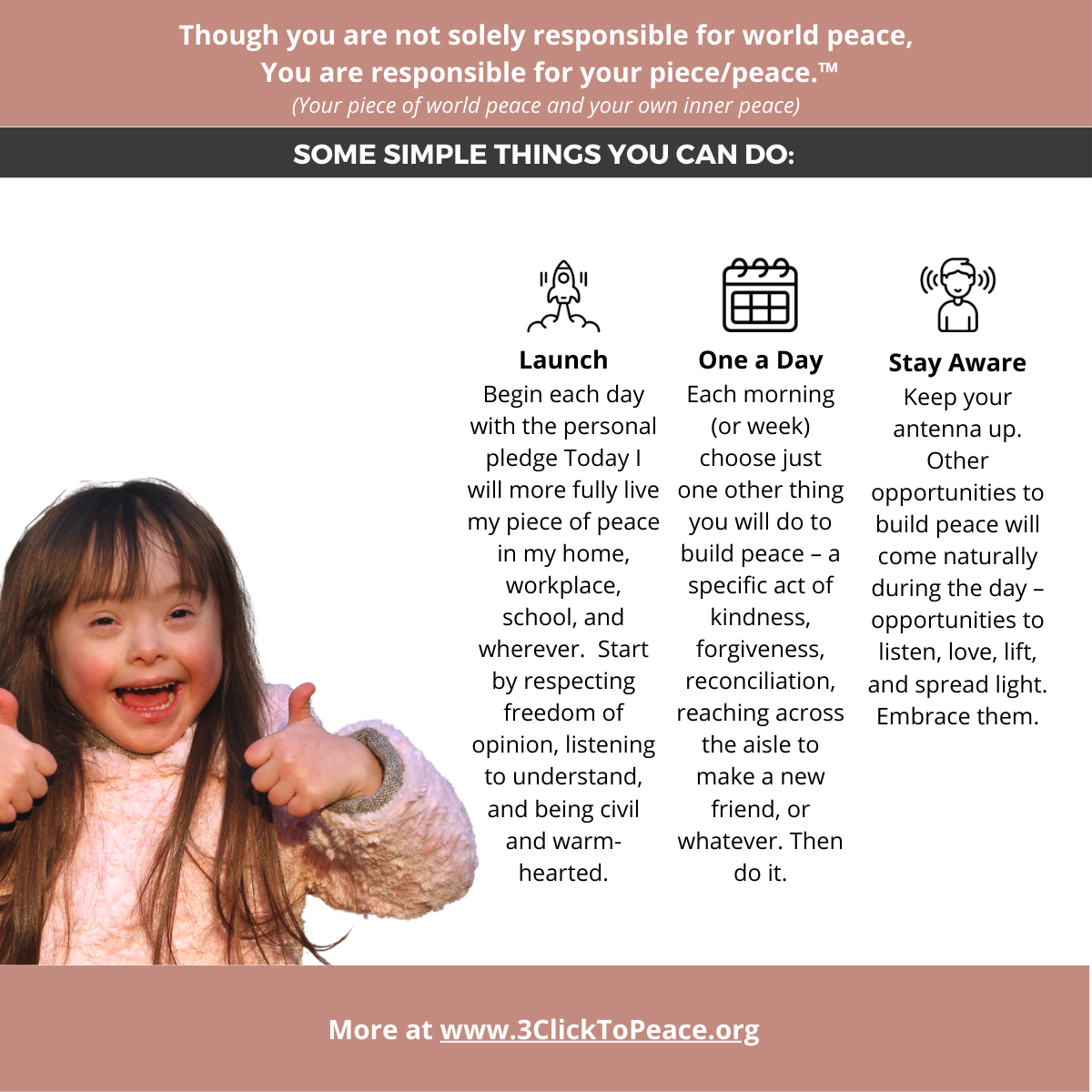 Though you are not solely responsible for world peace,
You are responsible for your piece/peace.™
(Your piece of world peace and your own inner peace)

SOME SIMPLE THINGS YOU CAN DO:

Launch
Begin each day with the personal pledge Today I will more fully live my piece of peace in my home, workplace, school, and wherever. Start by respecting freedom of opinion, listening to understand, and being civil and warm-hearted.

One a Day
Each morning (or week) choose just one other thing you will do to build peace – a specific act of kindness, forgiveness, reconciliation, reaching across the aisle to make a new friend, or whatever. Then do it.

Stay Aware
Keep your antenna up. Other opportunities to build peace will come naturally during the day – opportunities to listen, love, lift, and spread light. Embrace them.

More at www.3ClickToPeace.org